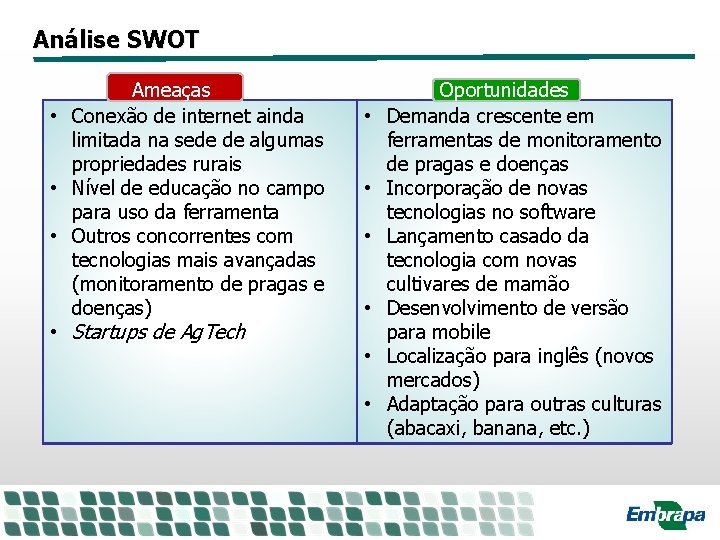 Análise SWOT

Ameaças

• Conexão de internet ainda limitada na sede de algumas propriedades rurais
• Nível de educação no campo para uso da ferramenta
• Outros concorrentes com tecnologias mais avançadas (monitoramento de pragas e doenças)
• Startups de AgTech

Oportunidades

• Demanda crescente em ferramentas de monitoramento de pragas e doenças
• Incorporação de novas tecnologias no software
• Lançamento casado da tecnologia com novas cultivares de mamão
• Desenvolvimento de versão para mobile
• Localização para inglês (novos mercados)
• Adaptação para outras culturas (abacaxi, banana, etc.)

Embrapa